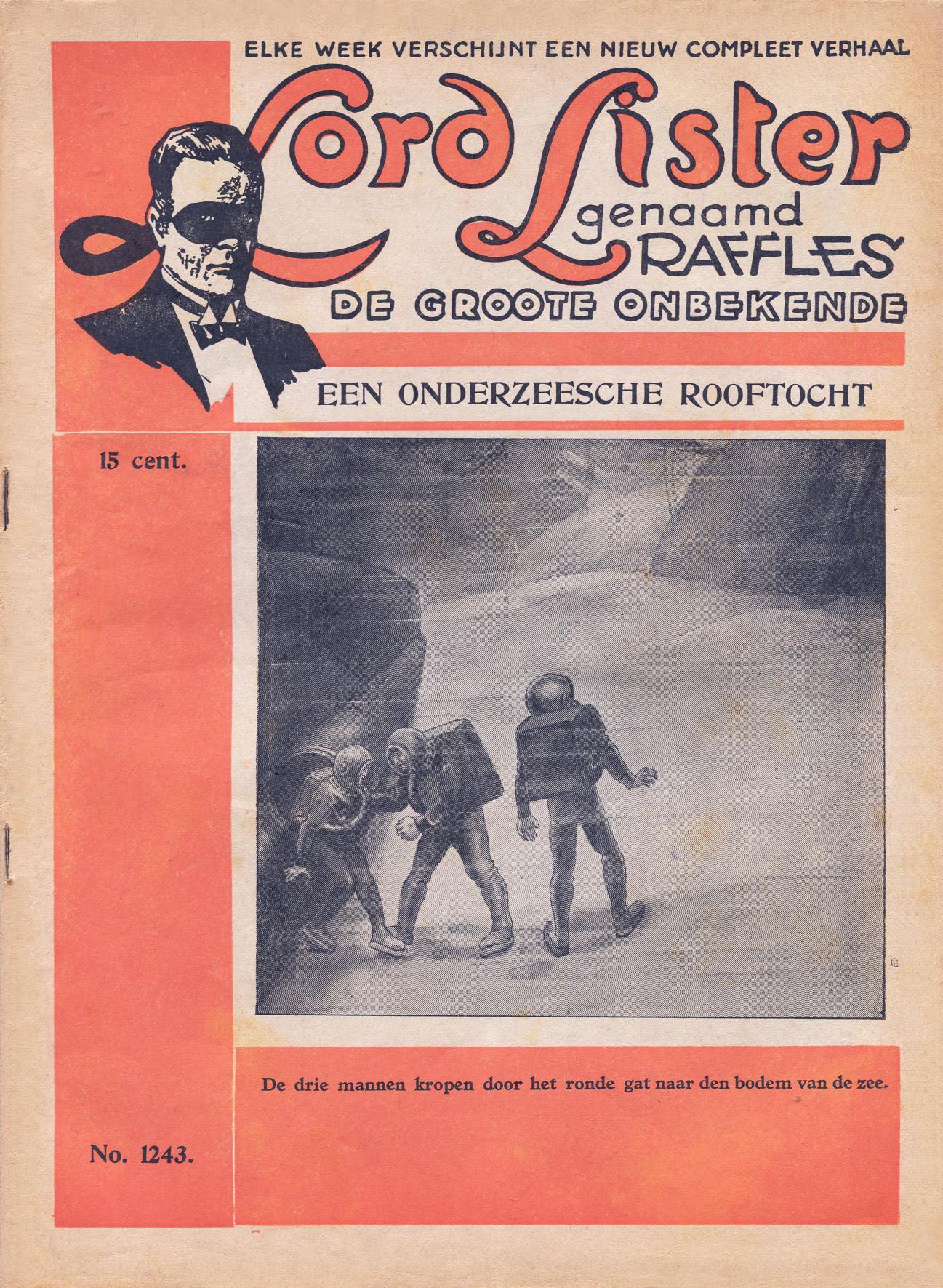 ELKE WEEK VERSCHIJNT EEN NIEUW COMPLEET VERHAAL

Lord Lister
genaamd
RAFFLES

DE GROOTE ONBEKENDE

EEN ONDERZEESCHE ROOFTOCHT

15 cent.

De drie mannen kropen door het ronde gat naar den bodem van de zee.

No. 1243.